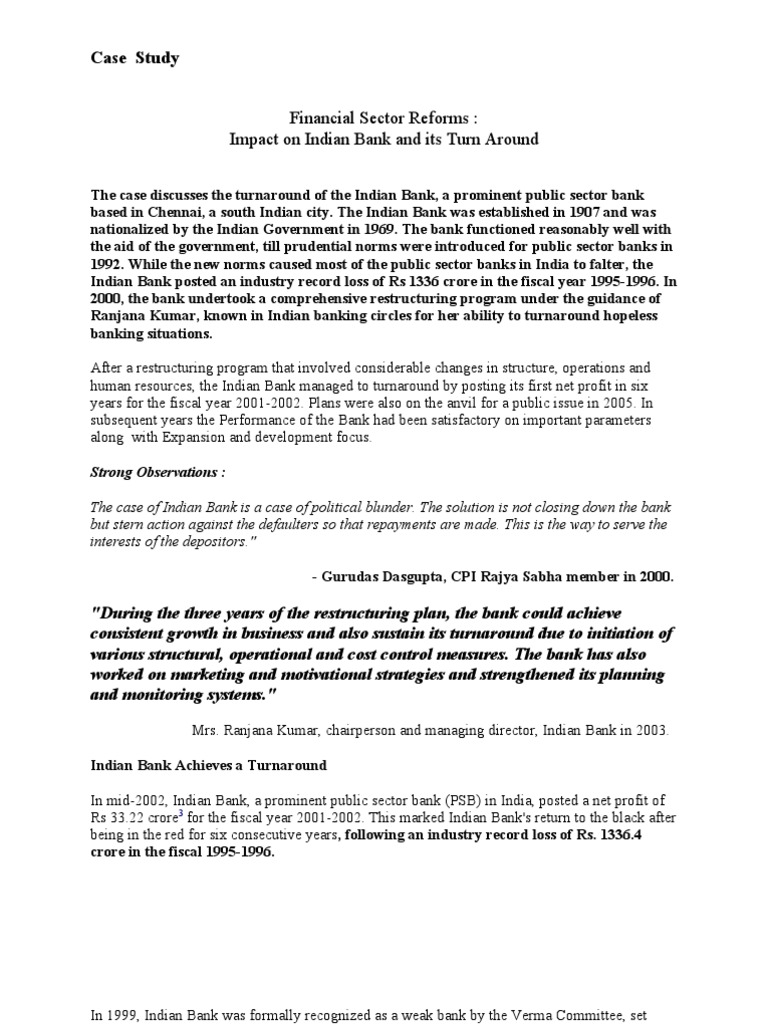 Case Study

Financial Sector Reforms :
Impact on Indian Bank and its Turn Around

The case discusses the turnaround of the Indian Bank, a prominent public sector bank based in Chennai, a south Indian city. The Indian Bank was established in 1907 and was nationalized by the Indian Government in 1969. The bank functioned reasonably well with the aid of the government, till prudential norms were introduced for public sector banks in 1992. While the new norms caused most of the public sector banks in India to falter, the Indian Bank posted an industry record loss of Rs 1336 crore in the fiscal year 1995-1996. In 2000, the bank undertook a comprehensive restructuring program under the guidance of Ranjana Kumar, known in Indian banking circles for her ability to turnaround hopeless banking situations.

After a restructuring program that involved considerable changes in structure, operations and human resources, the Indian Bank managed to turnaround by posting its first net profit in six years for the fiscal year 2001-2002. Plans were also on the anvil for a public issue in 2005. In subsequent years the Performance of the Bank had been satisfactory on important parameters along with Expansion and development focus.

Strong Observations :

The case of Indian Bank is a case of political blunder. The solution is not closing down the bank but stern action against the defaulters so that repayments are made. This is the way to serve the interests of the depositors."

- Gurudas Dasgupta, CPI Rajya Sabha member in 2000.

"During the three years of the restructuring plan, the bank could achieve consistent growth in business and also sustain its turnaround due to initiation of various structural, operational and cost control measures. The bank has also worked on marketing and motivational strategies and strengthened its planning and monitoring systems."

Mrs. Ranjana Kumar, chairperson and managing director, Indian Bank in 2003.

Indian Bank Achieves a Turnaround

In mid-2002, Indian Bank, a prominent public sector bank (PSB) in India, posted a net profit of Rs 33.22 crore$^3$ for the fiscal year 2001-2002. This marked Indian Bank's return to the black after being in the red for six consecutive years, following an industry record loss of Rs. 1336.4 crore in the fiscal 1995-1996.

In 1999, Indian Bank was formally recognized as a weak bank by the Verma Committee, set